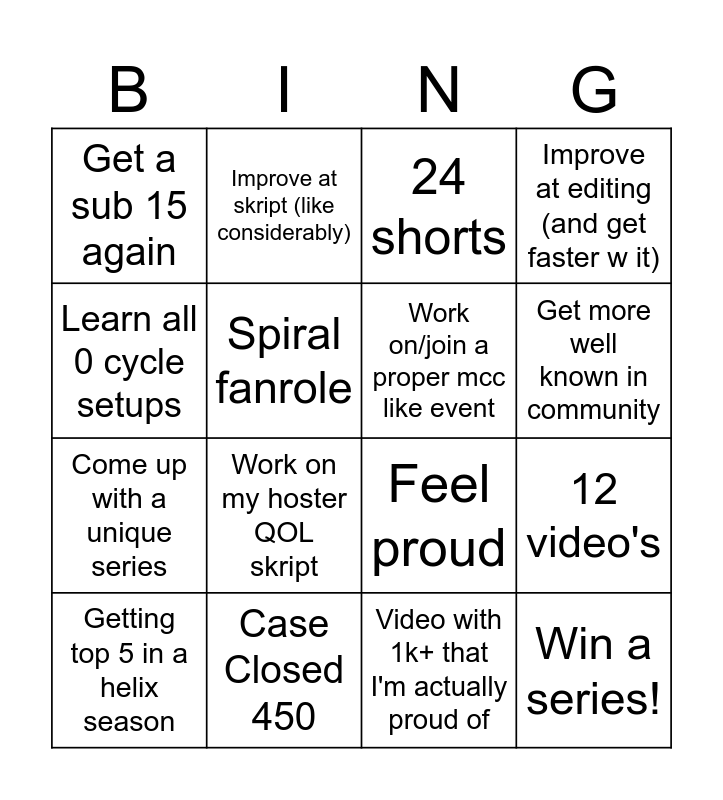 | B | I | N | G |
|---|---|---|---|
| Get a sub 15 again | Improve at skript (like considerably) | 24 shorts | Improve at editing (and get faster w it) |
| Learn all 0 cycle setups | Spiral fanrole | Work on/join a proper mcc like event | Get more well known in community |
| Come up with a unique series | Work on my hoster QOL skript | Feel proud | 12 video's |
| Getting top 5 in a helix season | Case Closed 450 | Video with 1k+ that I'm actually proud of | Win a series! |